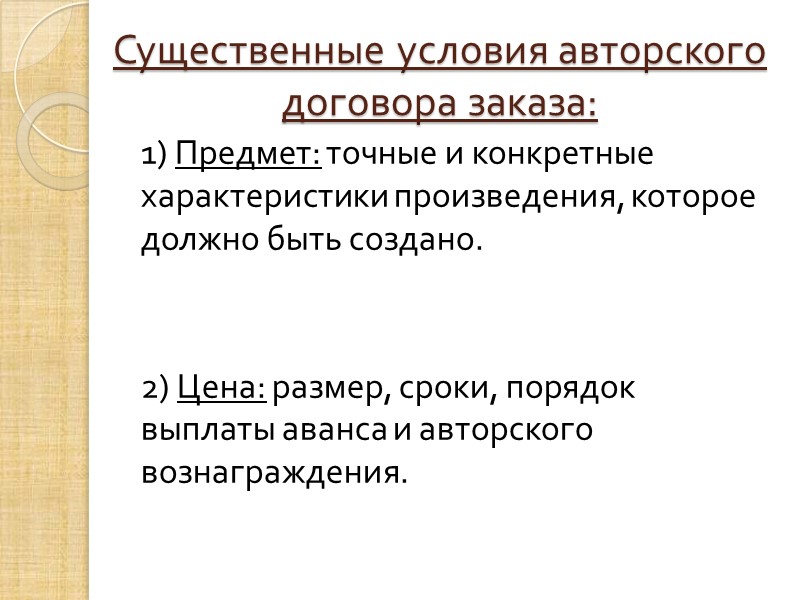 Существенные условия авторского договора заказа:

1) Предмет: точные и конкретные характеристики произведения, которое должно быть создано.

2) Цена: размер, сроки, порядок выплаты аванса и авторского вознаграждения.